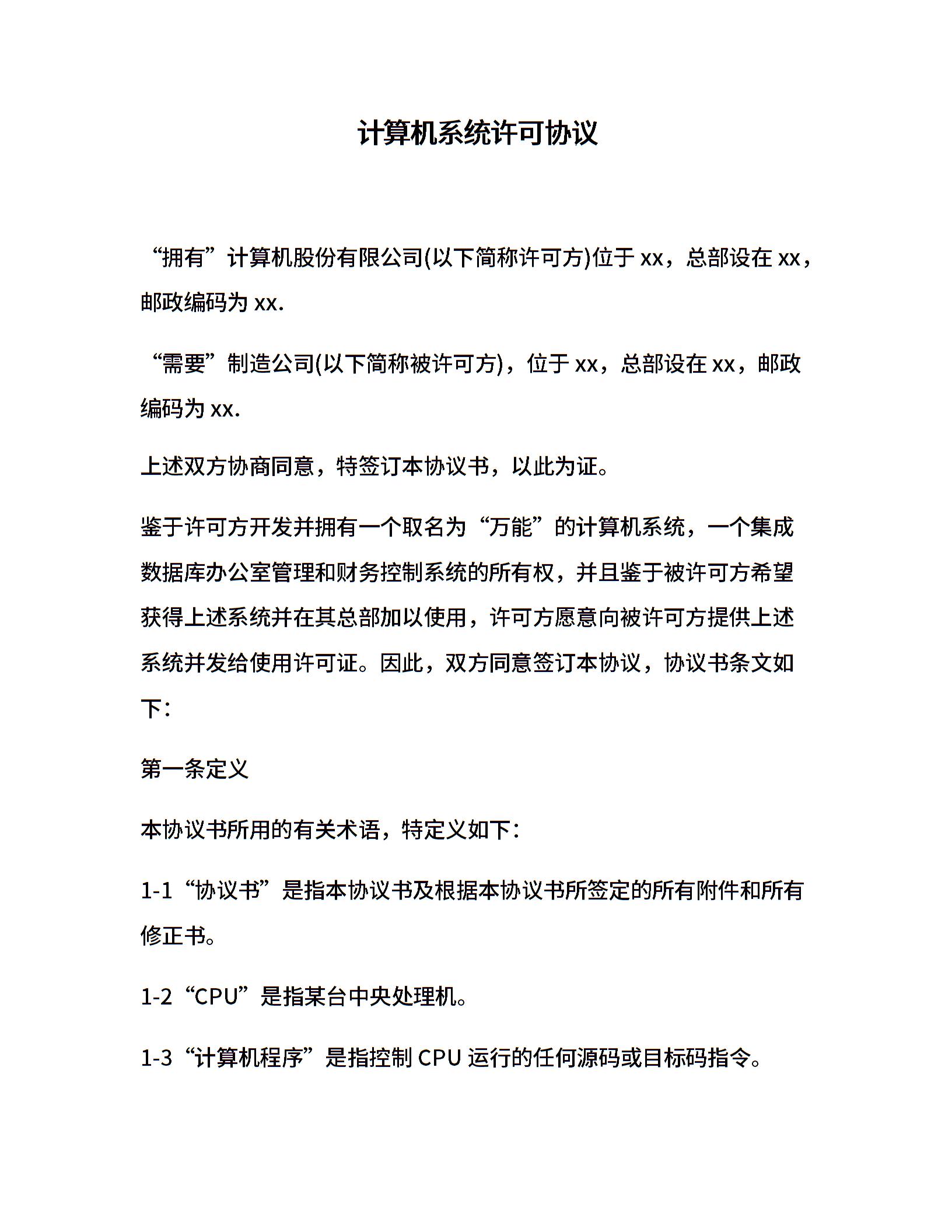 计算机系统许可协议

“拥有”计算机股份有限公司(以下简称许可方)位于 xx，总部设在 xx，邮政编码为 xx.

“需要”制造公司(以下简称被许可方)，位于 xx，总部设在 xx，邮政编码为 xx.

上述双方协商同意，特签订本协议书，以此为证。

鉴于许可方开发并拥有一个取名为“万能”的计算机系统，一个集成数据库办公室管理和财务控制系统的所有权，并且鉴于被许可方希望获得上述系统并在其总部加以使用，许可方愿意向被许可方提供上述系统并发给使用许可证。因此，双方同意签订本协议，协议书条文如下：

第一条定义

本协议书所用的有关术语，特定义如下：

1-1“协议书”是指本协议书及根据本协议书所签定的所有附件和所有修正书。

1-2“CPU”是指某台中央处理机。

1-3“计算机程序”是指控制 CPU 运行的任何源码或目标码指令。